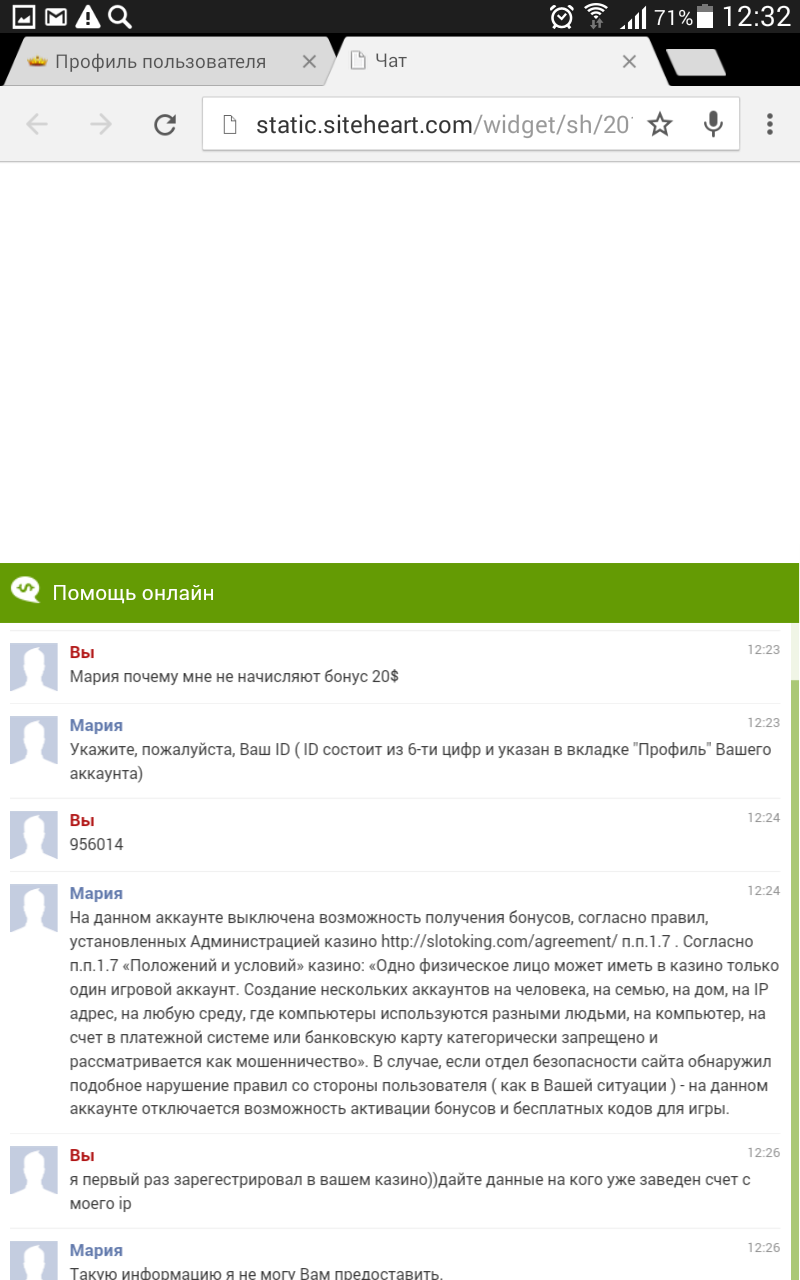 71% 12:32

Профиль пользователя

Чат

static.siteheart.com/widget/sh/20

Помощь онлайн

Вы
12:23
Мария почему мне не начисляют бонус 20$

Мария
12:23
Укажите, пожалуйста, Ваш ID ( ID состоит из 6-ти цифр и указан в вкладке "Профиль" Вашего аккаунта)

Вы
12:24
956014

Мария
12:24
На данном аккаунте выключена возможность получения бонусов, согласно правил, установленных Администрацией казино http://slotoking.com/agreement/ п.п.1.7 . Согласно п.п.1.7 «Положений и условий» казино: «Одно физическое лицо может иметь в казино только один игровой аккаунт. Создание нескольких аккаунтов на человека, на семью, на дом, на IP адрес, на любую среду, где компьютеры используются разными людьми, на компьютер, на счет в платежной системе или банковскую карту категорически запрещено и рассматривается как мошенничество». В случае, если отдел безопасности сайта обнаружил подобное нарушение правил со стороны пользователя ( как в Вашей ситуации ) - на данном аккаунте отключается возможность активации бонусов и бесплатных кодов для игры.

Вы
12:26
я первый раз зарегестрировал в вашем казино))дайте данные на кого уже заведен счет с моего ip

Мария
12:26
Такую информацию я не могу Вам предоставить.